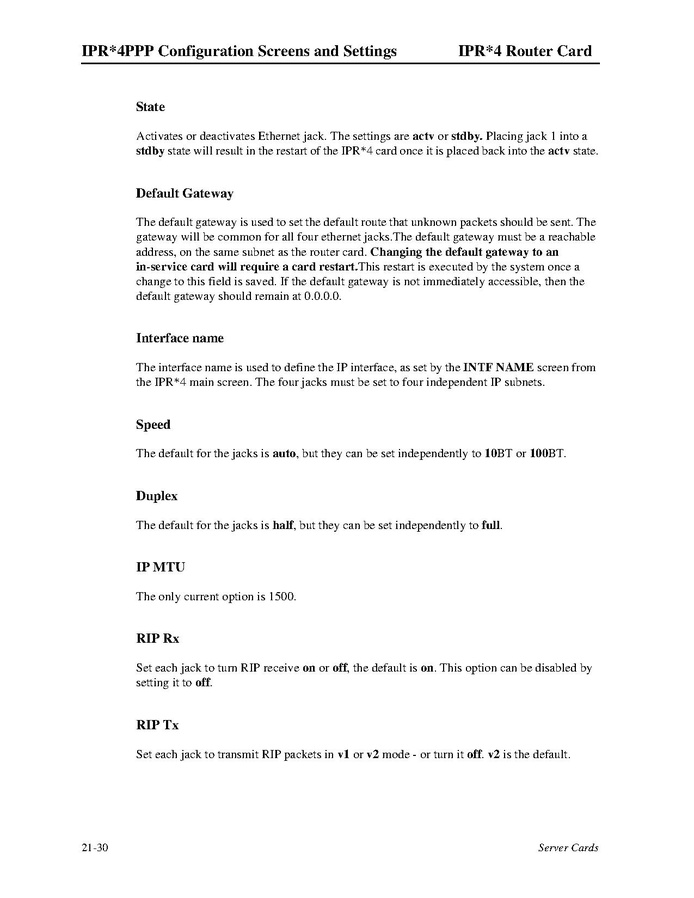 IPR*4PPP Configuration Screens and Settings IPR*4 Router Card

State

Activates or deactivates Ethernet jack. The settings are actv or stdby. Placing jack 1 into a stdby state will result in the restart of the IPR*4 card once it is placed back into the actv state.

Default Gateway

The default gateway is used to set the default route that unknown packets should be sent. The gateway will be common for all four ethernet jacks.The default gateway must be a reachable address, on the same subnet as the router card. Changing the default gateway to an in-service card will require a card restart.This restart is executed by the system once a change to this field is saved. If the default gateway is not immediately accessible, then the default gateway should remain at 0.0.0.0.

Interface name

The interface name is used to define the IP interface, as set by the INTF NAME screen from the IPR*4 main screen. The four jacks must be set to four independent IP subnets.

Speed

The default for the jacks is auto, but they can be set independently to 10BT or 100BT.

Duplex

The default for the jacks is half, but they can be set independently to full.

IP MTU

The only current option is 1500.

RIP Rx

Set each jack to turn RIP receive on or off, the default is on. This option can be disabled by setting it to off.

RIP Tx

Set each jack to transmit RIP packets in v1 or v2 mode - or turn it off. v2 is the default.

21-30 Server Cards